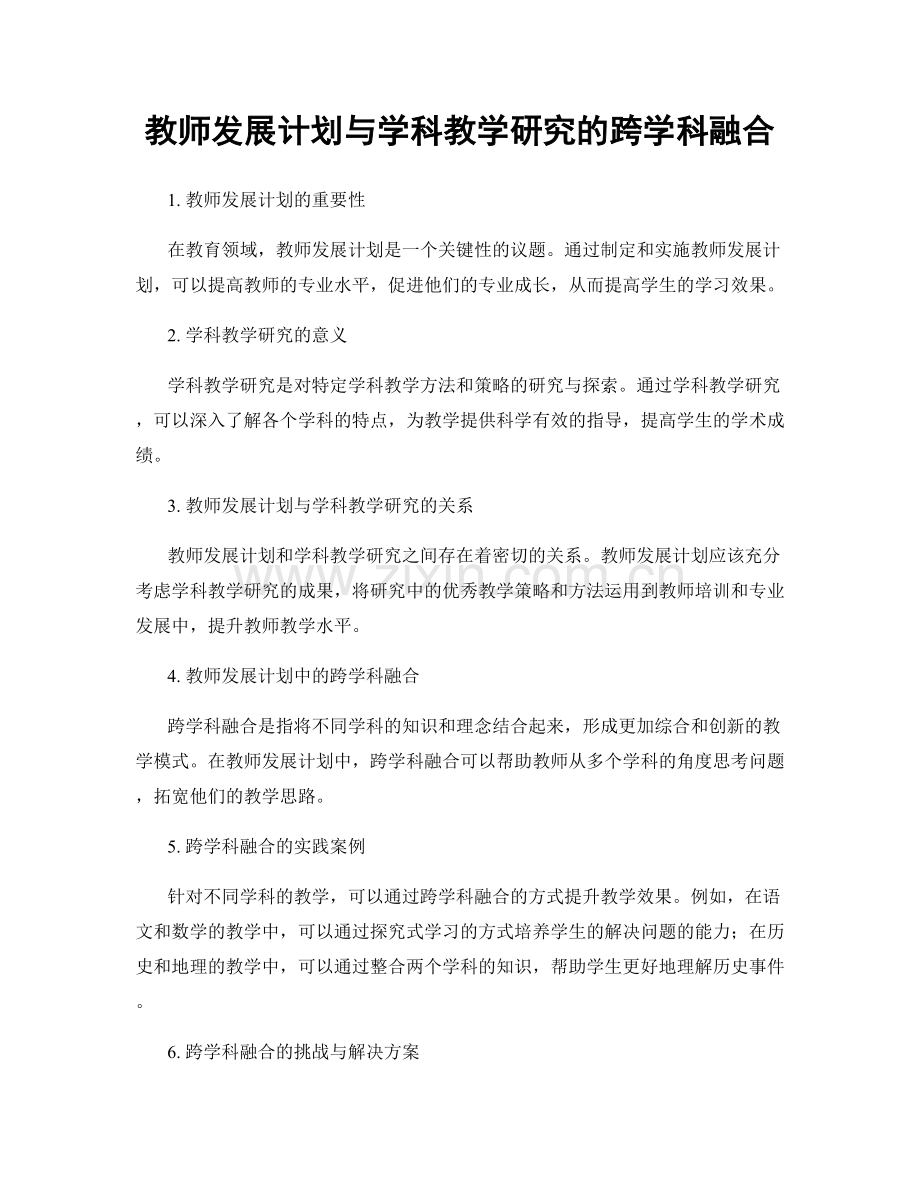 教师发展计划与学科教学研究的跨学科融合

1.教师发展计划的重要性

在教育领域，教师发展计划是一个关键性的议题。通过制定和实施教师发展计划，可以提高教师的专业水平，促进他们的专业成长，从而提高学生的学习效果。

2.学科教学研究的意义

学科教学研究是对特定学科教学方法和策略的研究与探索。通过学科教学研究，可以深入了解各个学科的特点，为教学提供科学有效的指导，提高学生的学术成绩。

3.教师发展计划与学科教学研究的关系

教师发展计划和学科教学研究之间存在着密切的关系。教师发展计划应该充分考虑学科教学研究的成果，将研究中的优秀教学策略和方法运用到教师培训和专业发展中，提升教师教学水平。

4.教师发展计划中的跨学科融合

跨学科融合是指将不同学科的知识和理念结合起来，形成更加综合和创新的教学模式。在教师发展计划中，跨学科融合可以帮助教师从多个学科的角度思考问题，拓宽他们的教学思路。

5.跨学科融合的实践案例

针对不同学科的教学，可以通过跨学科融合的方式提升教学效果。例如，在语文和数学的教学中，可以通过探究式学习的方式培养学生的解决问题的能力；在历史和地理的教学中，可以通过整合两个学科的知识，帮助学生更好地理解历史事件。

6.跨学科融合的挑战与解决方案

www.zixin.com.cn